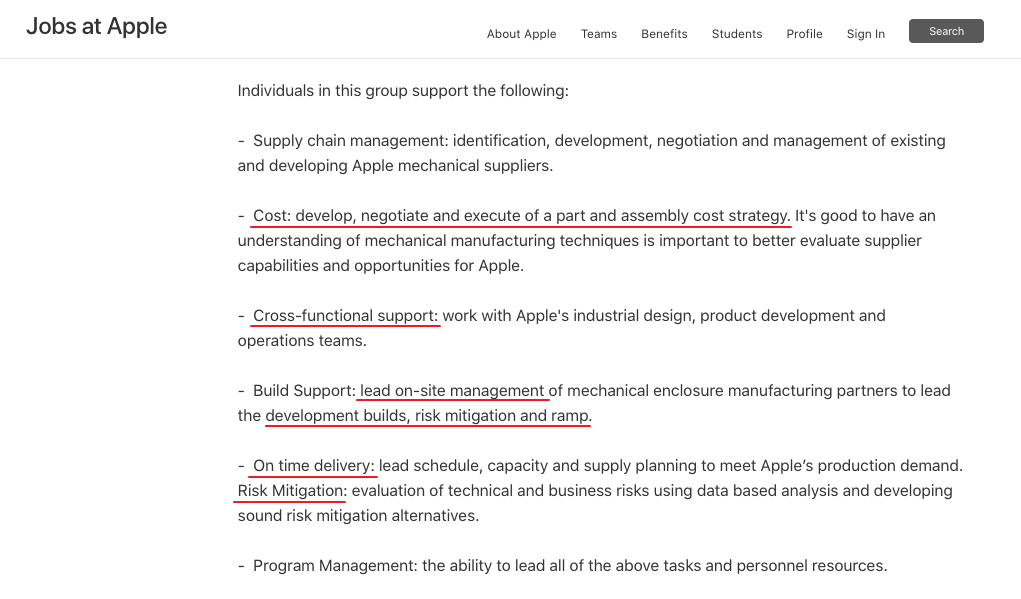 Jobs at Apple

About Apple Teams Benefits Students Profile Sign In Search

Individuals in this group support the following:

- Supply chain management: identification, development, negotiation and management of existing and developing Apple mechanical suppliers.

- Cost: develop, negotiate and execute of a part and assembly cost strategy. It's good to have an understanding of mechanical manufacturing techniques is important to better evaluate supplier capabilities and opportunities for Apple.

- Cross-functional support: work with Apple's industrial design, product development and operations teams.

- Build Support: lead on-site management of mechanical enclosure manufacturing partners to lead the development builds, risk mitigation and ramp.

- On time delivery: lead schedule, capacity and supply planning to meet Apple's production demand. Risk Mitigation: evaluation of technical and business risks using data based analysis and developing sound risk mitigation alternatives.

- Program Management: the ability to lead all of the above tasks and personnel resources.